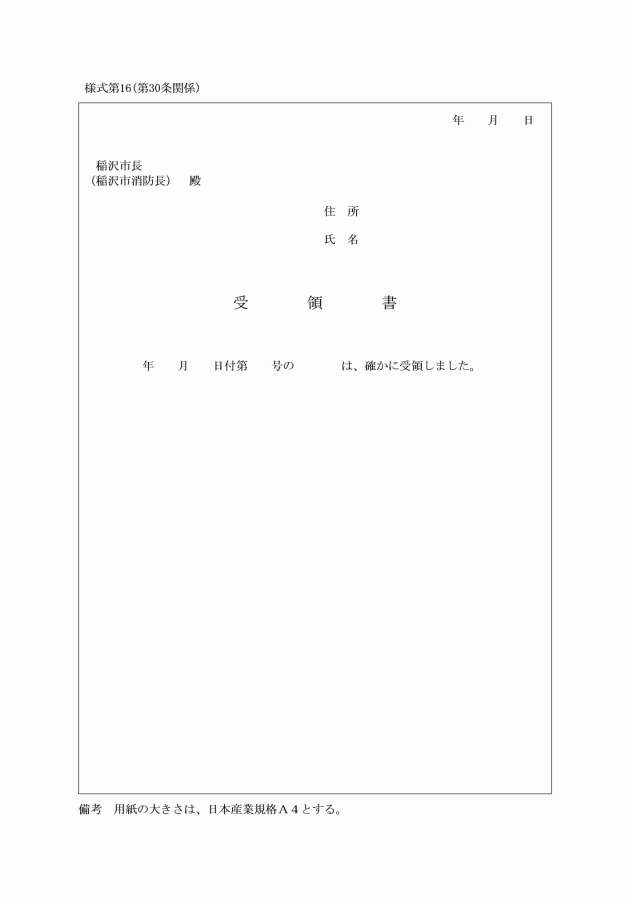 様式第16(第30条関係)

年 月 日

稲沢市長
(稲沢市消防長) 殿

住 所

氏 名

受 領 書

年 月 日付第 号の は、確かに受領しました。

備考 用紙の大きさは、日本産業規格A4とする。